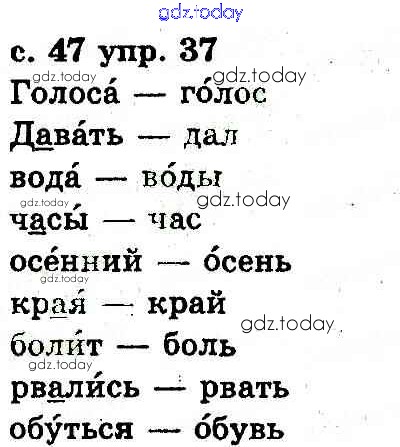 с. 47 упр. 37

Голоса́ — го́лос

Дава́ть — дал

вода́ — во́ды

часы́ — час

осе́нний — о́сень

края́ — край

боли́т — боль

рвали́сь — рвать

обу́ться — о́бувь

gdz.today